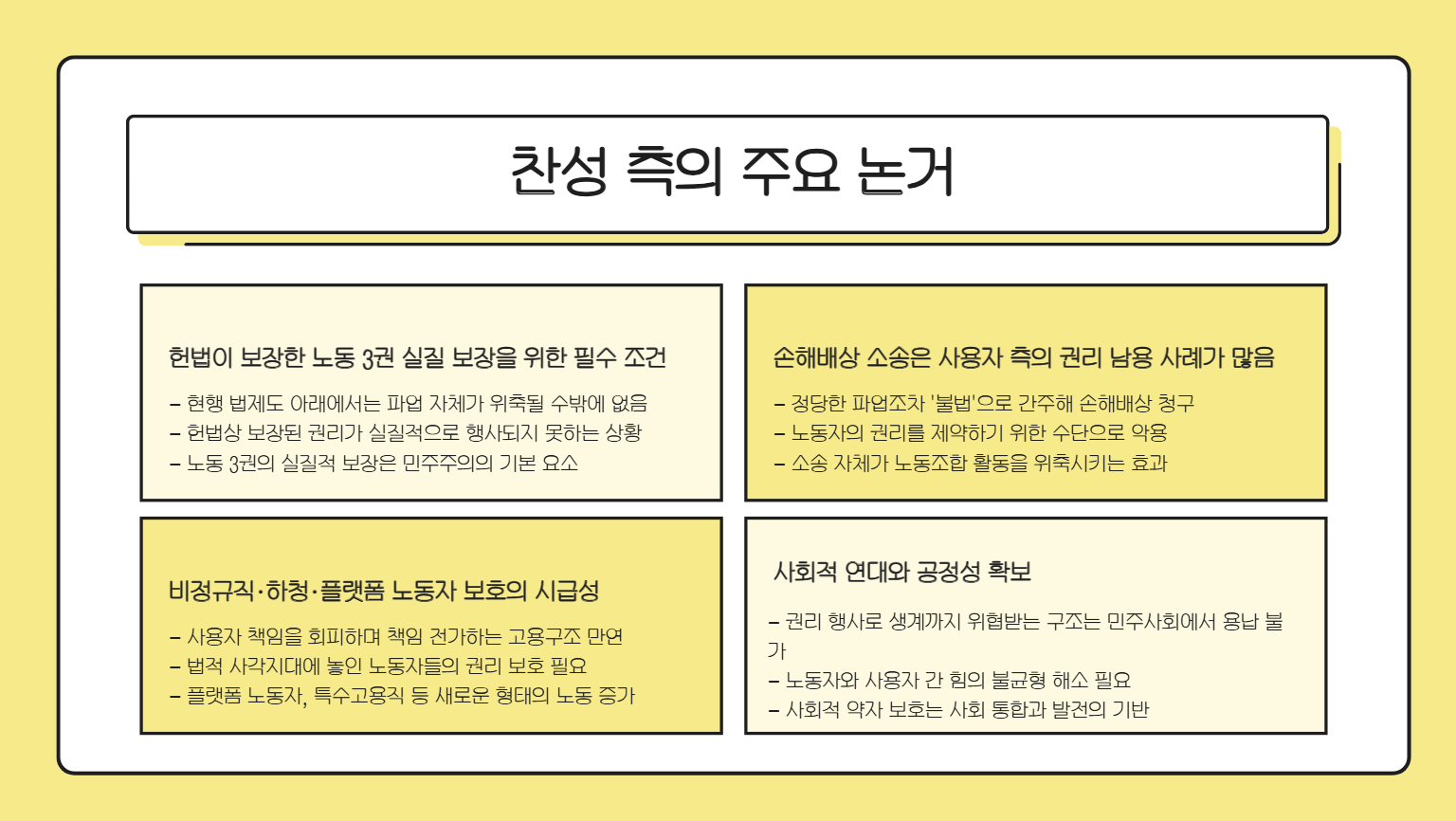 찬성 측의 주요 논거

헌법이 보장한 노동 3권 실질 보장을 위한 필수 조건

- 현행 법제도 아래에서는 파업 자체가 위축될 수밖에 없음
- 헌법상 보장된 권리가 실질적으로 행사되지 못하는 상황
- 노동 3권의 실질적 보장은 민주주의의 기본 요소

손해배상 소송은 사용자 측의 권리 남용 사례가 많음

- 정당한 파업조차 '불법'으로 간주해 손해배상 청구
- 노동자의 권리를 제약하기 위한 수단으로 악용
- 소송 자체가 노동조합 활동을 위축시키는 효과

비정규직·하청·플랫폼 노동자 보호의 시급성

- 사용자 책임을 회피하며 책임 전가하는 고용구조 만연
- 법적 사각지대에 놓인 노동자들의 권리 보호 필요
- 플랫폼 노동자, 특수고용직 등 새로운 형태의 노동 증가

사회적 연대와 공정성 확보

- 권리 행사로 생계까지 위협받는 구조는 민주사회에서 용납 불가
- 노동자와 사용자 간 힘의 불균형 해소 필요
- 사회적 약자 보호는 사회 통합과 발전의 기반